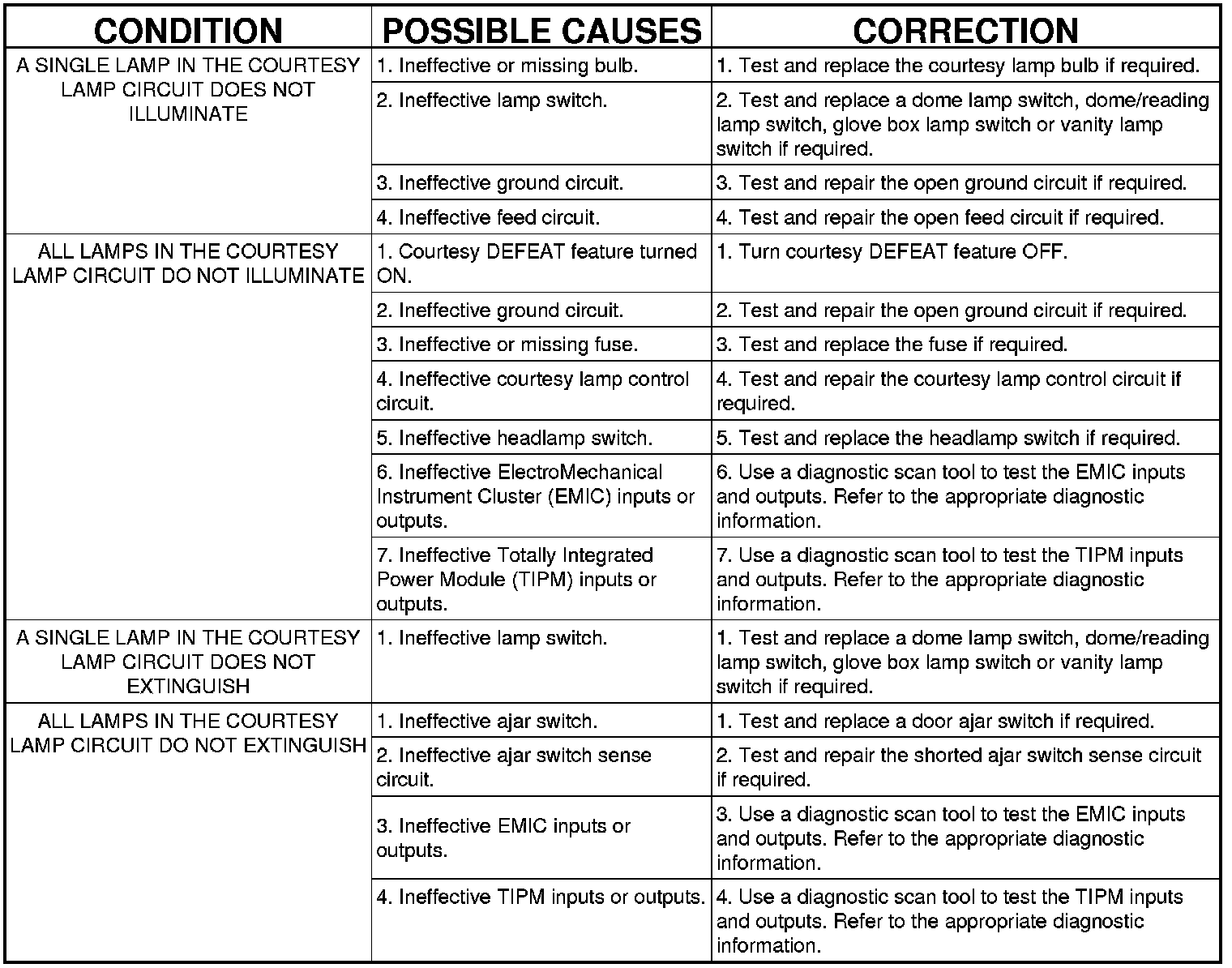 | CONDITION | POSSIBLE CAUSES | CORRECTION |
|---|---|---|
| A SINGLE LAMP IN THE COURTESY LAMP CIRCUIT DOES NOT ILLUMINATE | 1. Ineffective or missing bulb. | 1. Test and replace the courtesy lamp bulb if required. |
| | 2. Ineffective lamp switch. | 2. Test and replace a dome lamp switch, dome/reading lamp switch, glove box lamp switch or vanity lamp switch if required. |
| | 3. Ineffective ground circuit. | 3. Test and repair the open ground circuit if required. |
| | 4. Ineffective feed circuit. | 4. Test and repair the open feed circuit if required. |
| ALL LAMPS IN THE COURTESY LAMP CIRCUIT DO NOT ILLUMINATE | 1. Courtesy DEFEAT feature turned ON. | 1. Turn courtesy DEFEAT feature OFF. |
| | 2. Ineffective ground circuit. | 2. Test and repair the open ground circuit if required. |
| | 3. Ineffective or missing fuse. | 3. Test and replace the fuse if required. |
| | 4. Ineffective courtesy lamp control circuit. | 4. Test and repair the courtesy lamp control circuit if required. |
| | 5. Ineffective headlamp switch. | 5. Test and replace the headlamp switch if required. |
| | 6. Ineffective ElectroMechanical Instrument Cluster (EMIC) inputs or outputs. | 6. Use a diagnostic scan tool to test the EMIC inputs and outputs. Refer to the appropriate diagnostic information. |
| | 7. Ineffective Totally Integrated Power Module (TIPM) inputs or outputs. | 7. Use a diagnostic scan tool to test the TIPM inputs and outputs. Refer to the appropriate diagnostic information. |
| A SINGLE LAMP IN THE COURTESY LAMP CIRCUIT DOES NOT EXTINGUISH | 1. Ineffective lamp switch. | 1. Test and replace a dome lamp switch, dome/reading lamp switch, glove box lamp switch or vanity lamp switch if required. |
| ALL LAMPS IN THE COURTESY LAMP CIRCUIT DO NOT EXTINGUISH | 1. Ineffective ajar switch. | 1. Test and replace a door ajar switch if required. |
| | 2. Ineffective ajar switch sense circuit. | 2. Test and repair the shorted ajar switch sense circuit if required. |
| | 3. Ineffective EMIC inputs or outputs. | 3. Use a diagnostic scan tool to test the EMIC inputs and outputs. Refer to the appropriate diagnostic information. |
| | 4. Ineffective TIPM inputs or outputs. | 4. Use a diagnostic scan tool to test the TIPM inputs and outputs. Refer to the appropriate diagnostic information. |